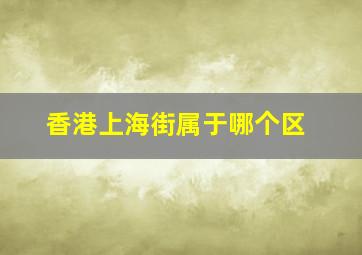 香港上海街属于哪个区